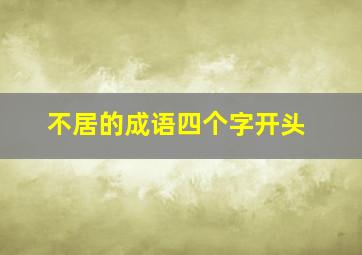 不居的成语四个字开头